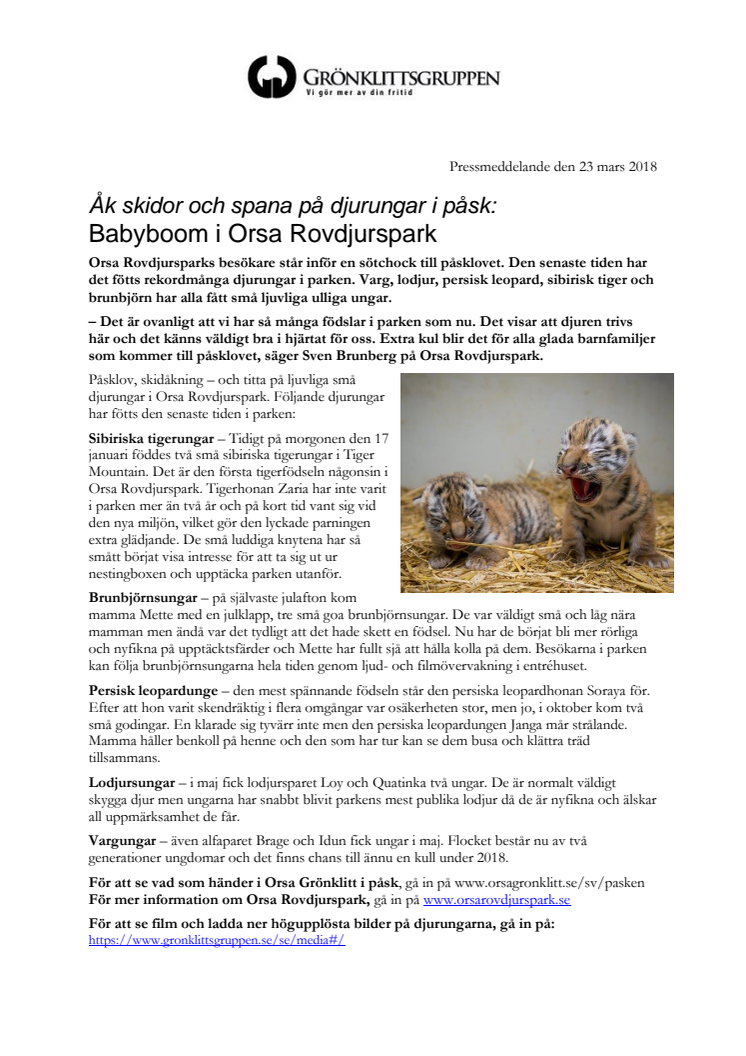 GRÖNKLITTSGRUPPEN
Vi gör mer av din fritid

Pressmeddelande den 23 mars 2018

Åk skidor och spana på djurungar i påsk:
Babyboom i Orsa Rovdjurspark

Orsa Rovdjursparks besökare står inför en sötchock till påsklovet. Den senaste tiden har det fötts rekordmånga djurungar i parken. Varg, lodjur, persisk leopard, sibirisk tiger och brunbjörn har alla fått små ljuvliga ulliga ungar.

– Det är ovanligt att vi har så många födslar i parken som nu. Det visar att djuren trivs här och det känns väldigt bra i hjärtat för oss. Extra kul blir det för alla glada barnfamiljer som kommer till påsklovet, säger Sven Brunberg på Orsa Rovdjurspark.

Påsklov, skidåkning – och titta på ljuvliga små djurungar i Orsa Rovdjurspark. Följande djurungar har fötts den senaste tiden i parken:

Sibiriska tigerungar – Tidigt på morgonen den 17 januari föddes två små sibiriska tigerungar i Tiger Mountain. Det är den första tigerfödseln någonsin i Orsa Rovdjurspark. Tigerhonan Zaria har inte varit i parken mer än två år och på kort tid vant sig vid den nya miljön, vilket gör den lyckade parningen extra glädjande. De små luddiga knytena har så smått börjat visa intresse för att ta sig ut ur nestingboxen och upptäcka parken utanför.

Brunbjörnsungar – på självaste julafton kom mamma Mette med en julklapp, tre små goa brunbjörnsungar. De var väldigt små och låg nära mamman men ändå var det tydligt att det hade skett en födsel. Nu har de börjat bli mer rörliga och nyfikna på upptäcktsfärder och Mette har fullt sjå att hålla kolla på dem. Besökarna i parken kan följa brunbjörnsungarna hela tiden genom ljud- och filmövervakning i entréhuset.

Persisk leopardunge – den mest spännande födseln står den persiska leopardhonan Soraya för. Efter att hon varit skendräktig i flera omgångar var osäkerheten stor, men jo, i oktober kom två små godingar. En klarade sig tyvärr inte men den persiska leopardungen Janga mår strålande. Mamma håller benkoll på henne och den som har tur kan se dem busa och klättra träd tillsammans.

Lodjursungar – i maj fick lodjursparet Loy och Quatinka två ungar. De är normalt väldigt skygga djur men ungarna har snabbt blivit parkens mest publika lodjur då de är nyfikna och älskar all uppmärksamhet de får.

Vargungar – även alfaparet Brage och Idun fick ungar i maj. Flocket består nu av två generationer ungdomar och det finns chans till ännu en kull under 2018.

För att se vad som händer i Orsa Grönklitt i påsk, gå in på www.orsagronklitt.se/sv/pasken
För mer information om Orsa Rovdjurspark, gå in på www.orsarovdjurspark.se

För att se film och ladda ner högupplösta bilder på djurungarna, gå in på:
https://www.gronklittsgruppen.se/se/media#/